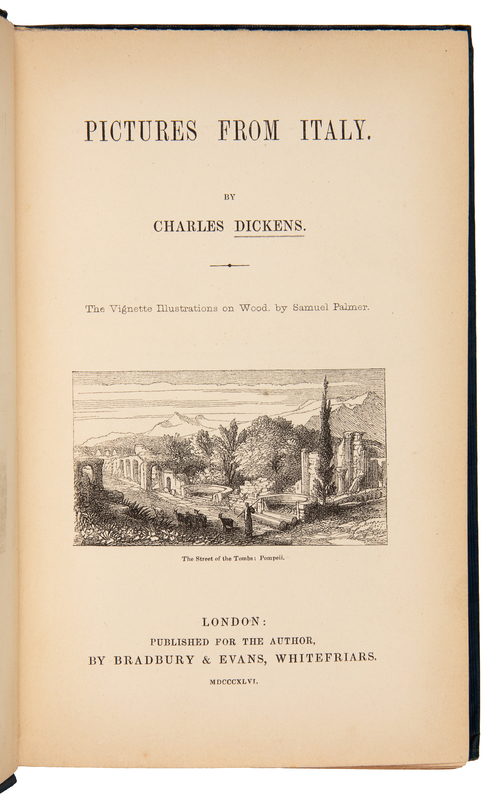 PICTURES FROM ITALY.

BY

CHARLES DICKENS.

The Vignette Illustrations on Wood, by Samuel Palmer.

The Street of the Tombs: Pompeii.

LONDON:
PUBLISHED FOR THE AUTHOR,
BY BRADBURY & EVANS, WHITEFRIARS.
MDCCCXLVI.